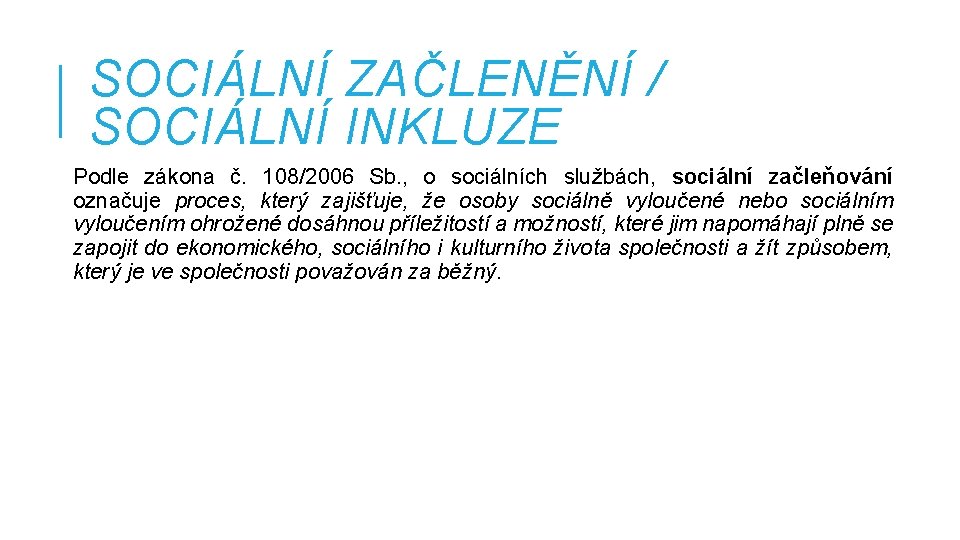 SOCIÁLNÍ ZAČLENĚNÍ / SOCIÁLNÍ INKLUZE

Podle zákona č. 108/2006 Sb., o sociálních službách, sociální začleňování označuje proces, který zajišťuje, že osoby sociálně vyloučené nebo sociálním vyloučením ohrožené dosáhnou příležitostí a možností, které jim napomáhají plně se zapojit do ekonomického, sociálního i kulturního života společnosti a žít způsobem, který je ve společnosti považován za běžný.